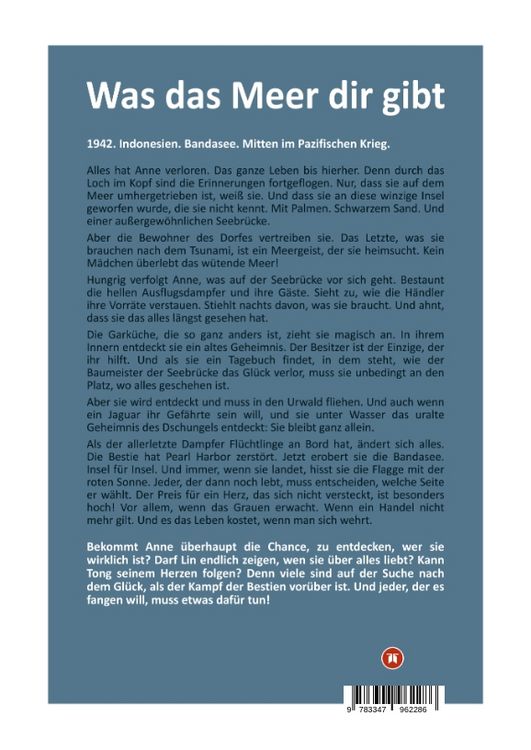 Was das Meer dir gibt

1942. Indonesien. Bandasee. Mitten im Pazifischen Krieg.

Alles hat Anne verloren. Das ganze Leben bis hierher. Denn durch das Loch im Kopf sind die Erinnerungen fortgeflogen. Nur, dass sie auf dem Meer umhergetrieben ist, weiß sie. Und dass sie an diese winzige Insel geworfen wurde, die sie nicht kennt. Mit Palmen. Schwarzem Sand. Und einer außergewöhnlichen Seebrücke.

Aber die Bewohner des Dorfes vertreiben sie. Das Letzte, was sie brauchen nach dem Tsunami, ist ein Meergeist, der sie heimsucht. Kein Mädchen überlebt das wütende Meer!

Hungrig verfolgt Anne, was auf der Seebrücke vor sich geht. Bestaunt die hellen Ausflugsdampfer und ihre Gäste. Sieht zu, wie die Händler ihre Vorräte verstauen. Stiehlt nachts davon, was sie braucht. Und ahnt, dass sie das alles längst gesehen hat.

Die Garküche, die so ganz anders ist, zieht sie magisch an. In ihrem Innern entdeckt sie ein altes Geheimnis. Der Besitzer ist der Einzige, der ihr hilft. Und als sie ein Tagebuch findet, in dem steht, wie der Baumeister der Seebrücke das Glück verlor, muss sie unbedingt an den Platz, wo alles geschehen ist.

Aber sie wird entdeckt und muss in den Urwald fliehen. Und auch wenn ein Jaguar ihr Gefährte sein will, und sie unter Wasser das uralte Geheimnis des Dschungels entdeckt: Sie bleibt ganz allein.

Als der allerletzte Dampfer Flüchtlinge an Bord hat, ändert sich alles. Die Bestie hat Pearl Harbor zerstört. Jetzt erobert sie die Bandasee. Insel für Insel. Und immer, wenn sie landet, hisst sie die Flagge mit der roten Sonne. Jeder, der dann noch lebt, muss entscheiden, welche Seite er wählt. Der Preis für ein Herz, das sich nicht versteckt, ist besonders hoch! Vor allem, wenn das Grauen erwacht. Wenn ein Handel nicht mehr gilt. Und es das Leben kostet, wenn man sich wehrt.

Bekommt Anne überhaupt die Chance, zu entdecken, wer sie wirklich ist? Darf Lin endlich zeigen, wen sie über alles liebt? Kann Tong seinem Herzen folgen? Denn viele sind auf der Suche nach dem Glück, als der Kampf der Bestien vorüber ist. Und jeder, der es fangen will, muss etwas dafür tun!

9 783347 962286